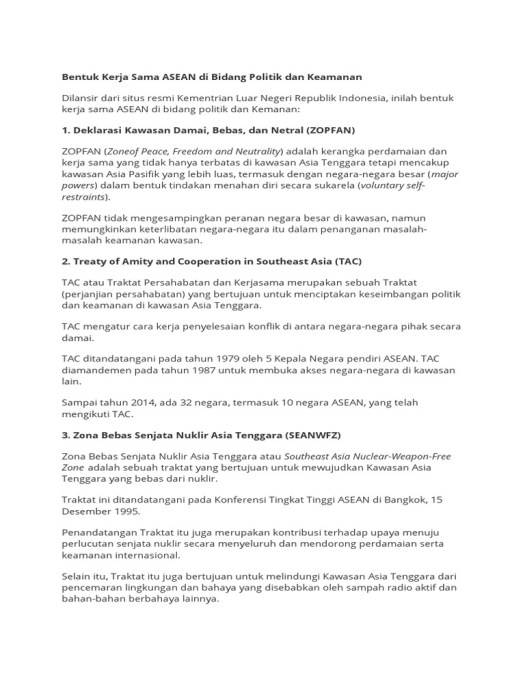 Bentuk Kerja Sama ASEAN di Bidang Politik dan Keamanan

Dilansir dari situs resmi Kementrian Luar Negeri Republik Indonesia, inilah bentuk kerja sama ASEAN di bidang politik dan Kemanan:

1. Deklarasi Kawasan Damai, Bebas, dan Netral (ZOPFAN)

ZOPFAN (Zoneof Peace, Freedom and Neutrality) adalah kerangka perdamaian dan kerja sama yang tidak hanya terbatas di kawasan Asia Tenggara tetapi mencakup kawasan Asia Pasifik yang lebih luas, termasuk dengan negara-negara besar (major powers) dalam bentuk tindakan menahan diri secara sukarela (voluntary self-restraints).

ZOPFAN tidak mengesampingkan peranan negara besar di kawasan, namun memungkinkan keterlibatan negara-negara itu dalam penanganan masalah-masalah keamanan kawasan.

2. Treaty of Amity and Cooperation in Southeast Asia (TAC)

TAC atau Traktat Persahabatan dan Kerjasama merupakan sebuah Traktat (perjanjian persahabatan) yang bertujuan untuk menciptakan keseimbangan politik dan keamanan di kawasan Asia Tenggara.

TAC mengatur cara kerja penyelesaian konflik di antara negara-negara pihak secara damai.

TAC ditandatangani pada tahun 1979 oleh 5 Kepala Negara pendiri ASEAN. TAC diamandemen pada tahun 1987 untuk membuka akses negara-negara di kawasan lain.

Sampai tahun 2014, ada 32 negara, termasuk 10 negara ASEAN, yang telah mengikuti TAC.

3. Zona Bebas Senjata Nuklir Asia Tenggara (SEANWFZ)

Zona Bebas Senjata Nuklir Asia Tenggara atau Southeast Asia Nuclear-Weapon-Free Zone adalah sebuah traktat yang bertujuan untuk mewujudkan Kawasan Asia Tenggara yang bebas dari nuklir.

Traktat ini ditandatangani pada Konferensi Tingkat Tinggi ASEAN di Bangkok, 15 Desember 1995.

Penandatangan Traktat itu juga merupakan kontribusi terhadap upaya menuju perlucutan senjata nuklir secara menyeluruh dan mendorong perdamaian serta keamanan internasional.

Selain itu, Traktat itu juga bertujuan untuk melindungi Kawasan Asia Tenggara dari pencemaran lingkungan dan bahaya yang disebabkan oleh sampah radio aktif dan bahan-bahan berbahaya lainnya.